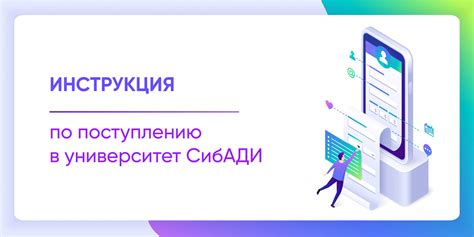 ИНСТРУКЦИЯ

по поступлению в университет СибАДИ